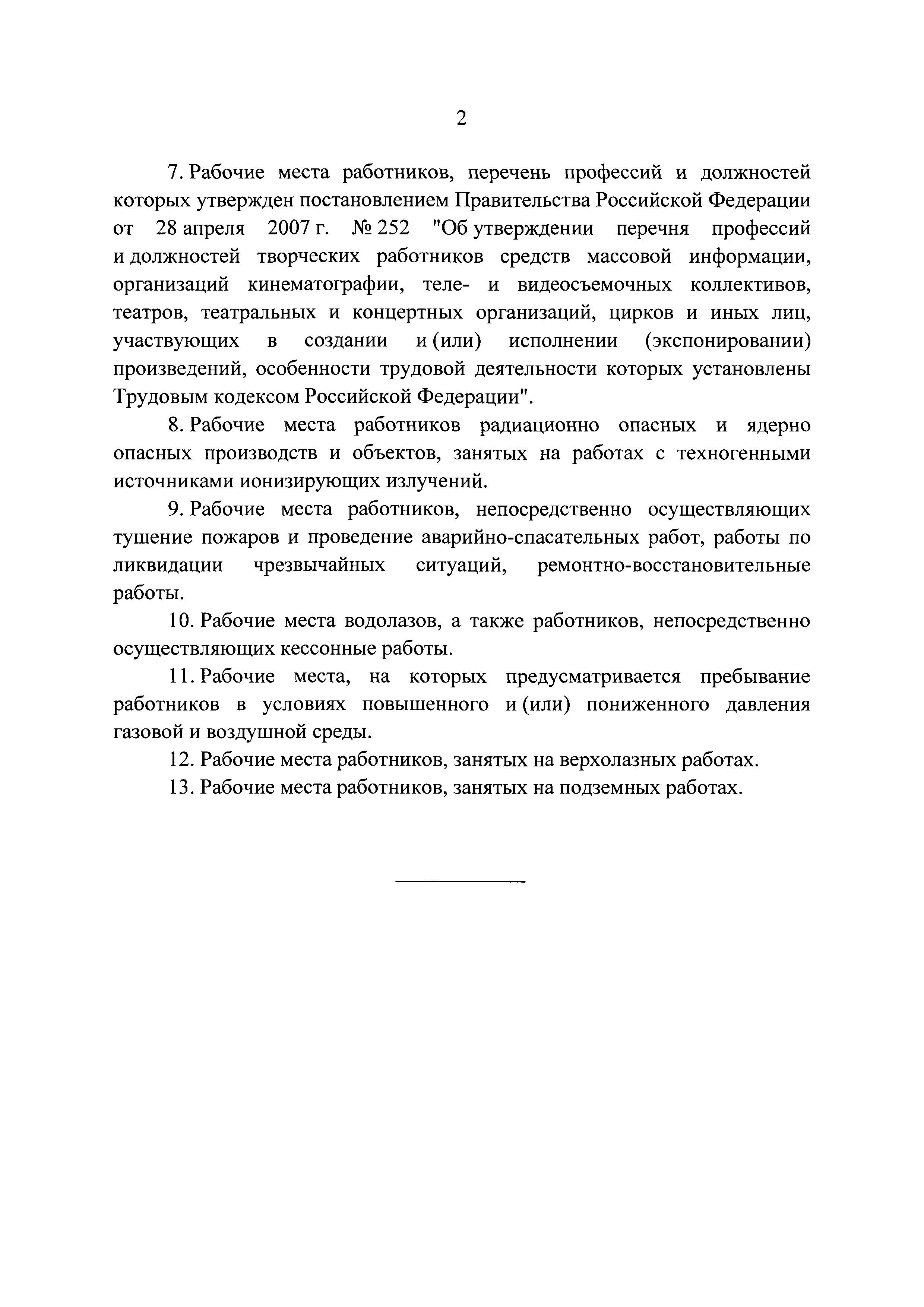 2

7. Рабочие места работников, перечень профессий и должностей которых утвержден постановлением Правительства Российской Федерации от 28 апреля 2007 г. № 252 "Об утверждении перечня профессий и должностей творческих работников средств массовой информации, организаций кинематографии, теле- и видеосъемочных коллективов, театров, театральных и концертных организаций, цирков и иных лиц, участвующих в создании и (или) исполнении (экспонировании) произведений, особенности трудовой деятельности которых установлены Трудовым кодексом Российской Федерации".

8. Рабочие места работников радиационно опасных и ядерно опасных производств и объектов, занятых на работах с техногенными источниками ионизирующих излучений.

9. Рабочие места работников, непосредственно осуществляющих тушение пожаров и проведение аварийно-спасательных работ, работы по ликвидации чрезвычайных ситуаций, ремонтно-восстановительные работы.

10. Рабочие места водолазов, а также работников, непосредственно осуществляющих кессонные работы.

11. Рабочие места, на которых предусматривается пребывание работников в условиях повышенного и (или) пониженного давления газовой и воздушной среды.

12. Рабочие места работников, занятых на верхолазных работах.

13. Рабочие места работников, занятых на подземных работах.